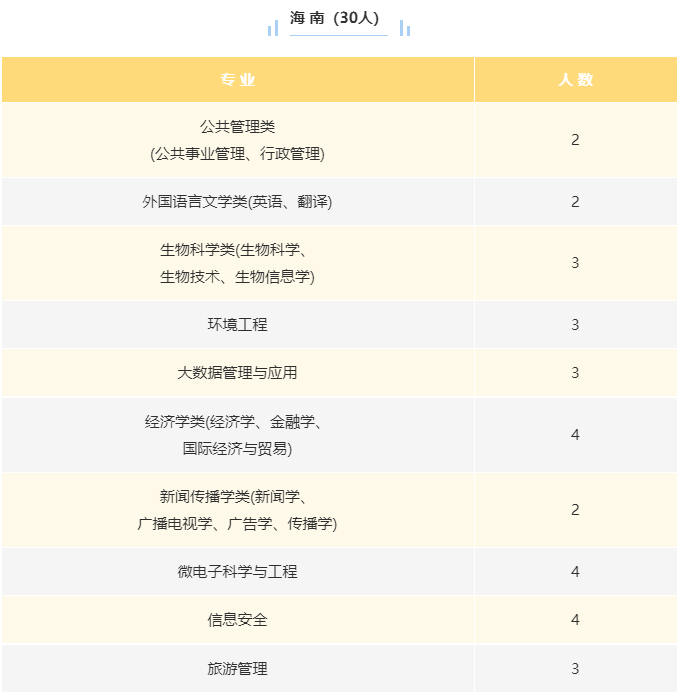 海南（30人）

| 专业 | 人数 |
|---|---|
| 公共管理类 (公共事业管理、行政管理) | 2 |
| 外国语言文学类(英语、翻译) | 2 |
| 生物科学类(生物科学、生物技术、生物信息学) | 3 |
| 环境工程 | 3 |
| 大数据管理与应用 | 3 |
| 经济学类(经济学、金融学、国际经济与贸易) | 4 |
| 新闻传播学类(新闻学、广播电视学、广告学、传播学) | 2 |
| 微电子科学与工程 | 4 |
| 信息安全 | 4 |
| 旅游管理 | 3 |